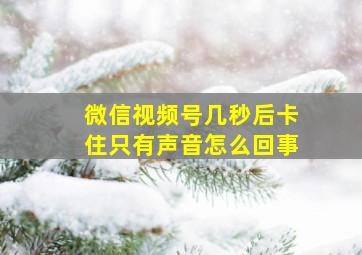 微信视频号几秒后卡住只有声音怎么回事